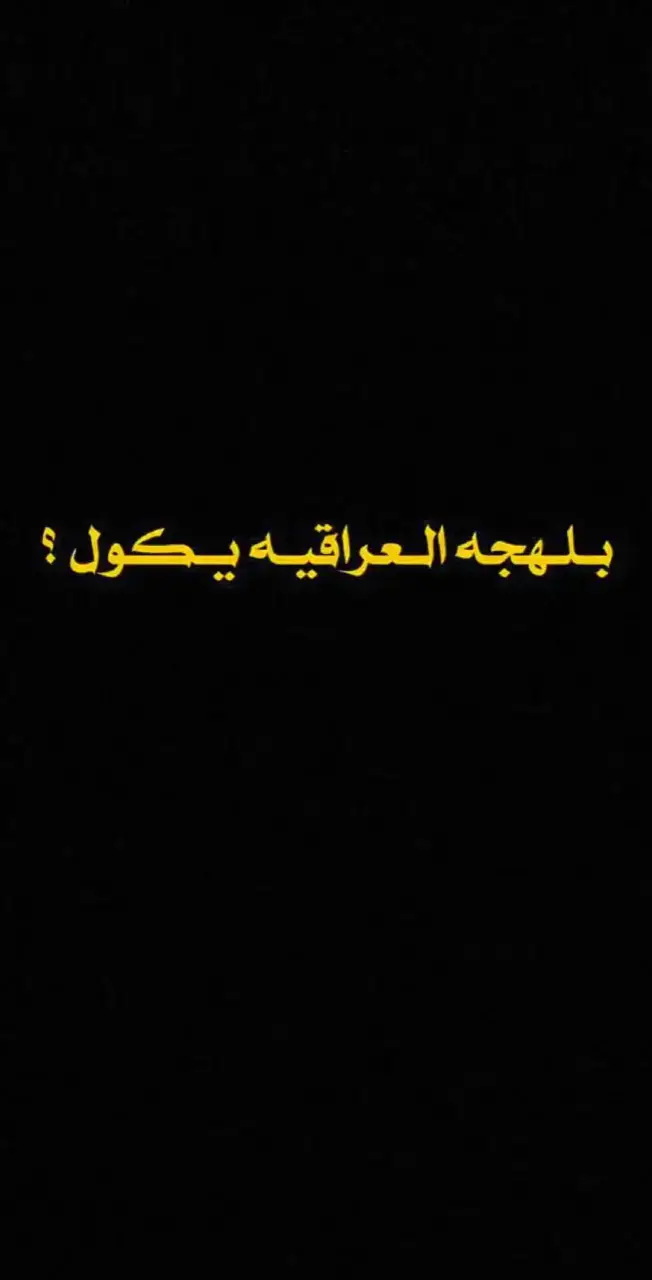 بلهجه العراقيه يكول ؟